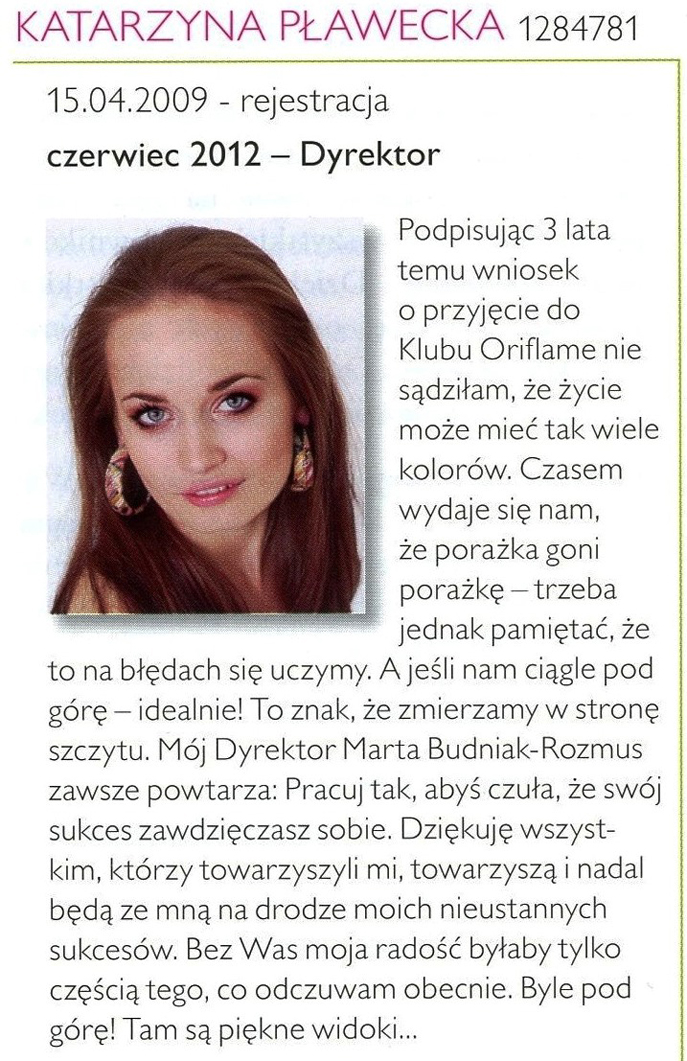 KATARZYNA PŁAWECKA 1284781

15.04.2009 - rejestracja

czerwiec 2012 – Dyrektor

Podpisując 3 lata temu wniosek o przyjęcie do Klubu Oriflame nie sądziłam, że życie może mieć tak wiele kolorów. Czasem wydaje się nam, że porażka goni porażkę – trzeba jednak pamiętać, że to na błędach się uczymy. A jeśli nam ciągle pod górę – idealnie! To znak, że zmierzamy w stronę szczytu. Mój Dyrektor Marta Budniak-Rozmus zawsze powtarza: Pracuj tak, abyś czuła, że swój sukces zawdzięczasz sobie. Dziękuję wszystkim, którzy towarzyszyli mi, towarzyszą i nadal będą ze mną na drodze moich nieustannych sukcesów. Bez Was moja radość byłaby tylko częścią tego, co odczuwam obecnie. Byle pod górę! Tam są piękne widoki...